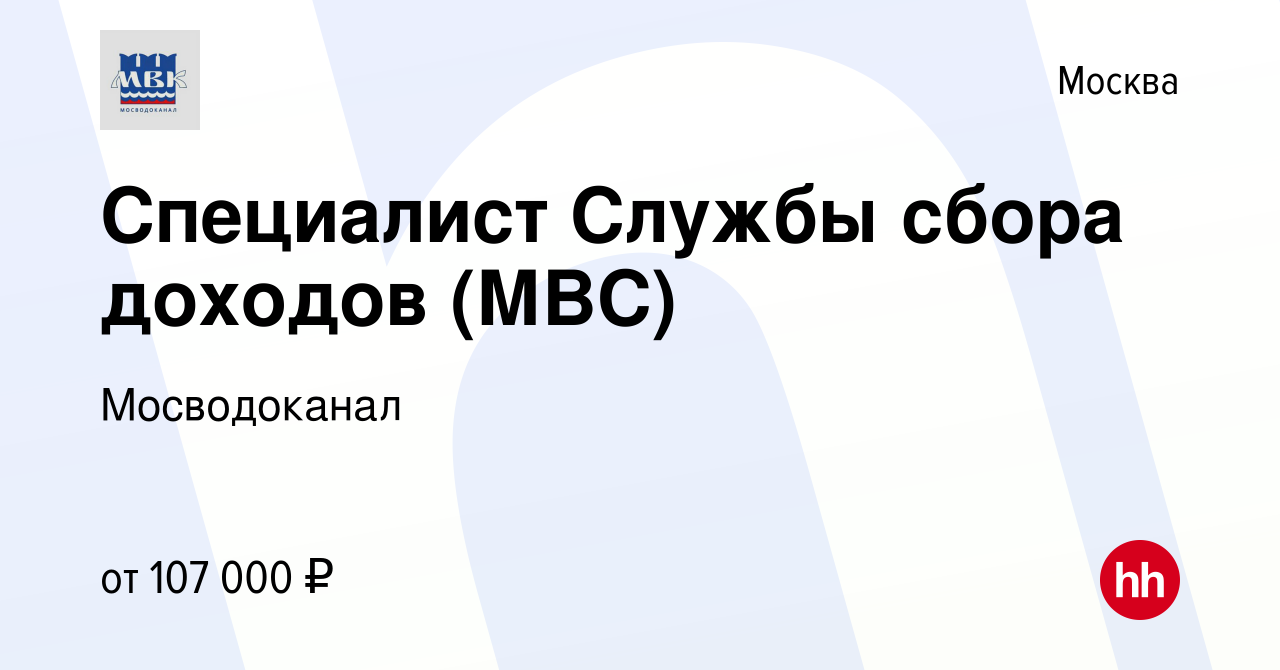 МВК
МОСВОДОКАНАЛ

Москва

Специалист Службы сбора доходов (МВС)

Мосводоканал

от 107 000 ₽

hh